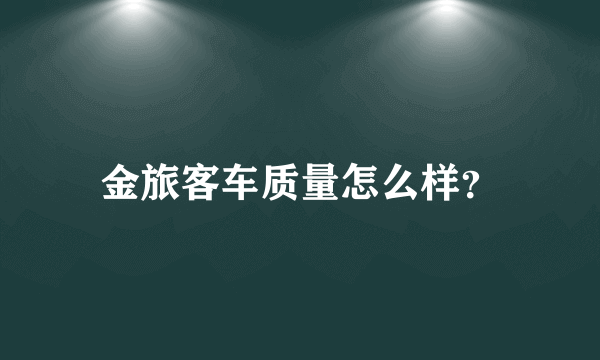 金旅客车质量怎么样?